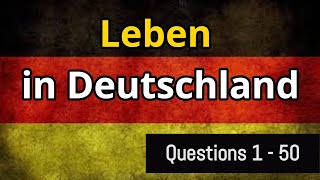 Leben
in Deutschland

Questions 1 - 50